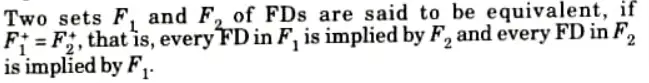 Two sets $F_1$ and $F_2$ of FDs are said to be equivalent, if $F_1^+ = F_2^+$, that is, every FD in $F_1$ is implied by $F_2$ and every FD in $F_2$ is implied by $F_1$.